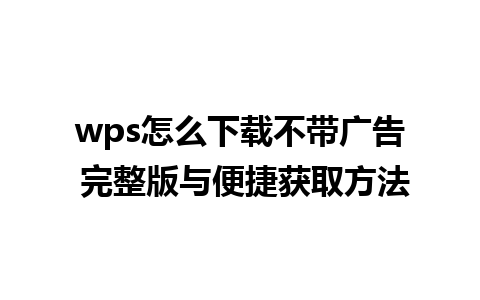 wps怎么下载不带广告
完整版与便捷获取方法